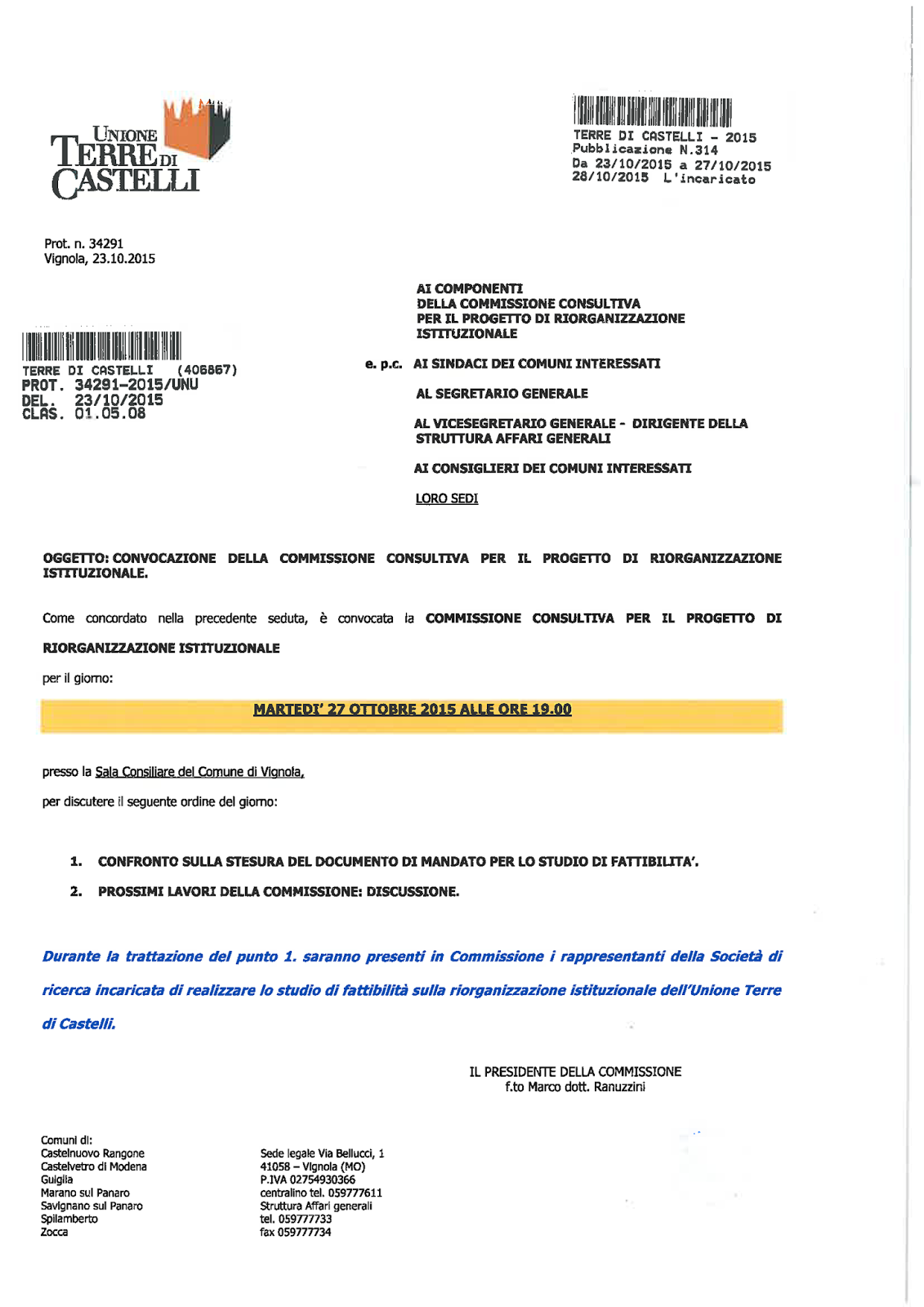 UNIONE TERRE DI CASTELLI

TERRE DI CASTELLI - 2015
Pubblicazione N.314
Da 23/10/2015 a 27/10/2015
28/10/2015 L'incaricato

Prot. n. 34291
Vignola, 23.10.2015

TERRE DI CASTELLI (406867)
PROT. 34291-2015/UNU
DEL. 23/10/2015
CLAS. 01.05.08

AI COMPONENTI
DELLA COMMISSIONE CONSULTIVA
PER IL PROGETTO DI RIORGANIZZAZIONE ISTITUZIONALE

e. p.c. AI SINDACI DEI COMUNI INTERESSATI

AL SEGRETARIO GENERALE

AL VICESEGRETARIO GENERALE - DIRIGENTE DELLA STRUTTURA AFFARI GENERALI

AI CONSIGLIERI DEI COMUNI INTERESSATI

LORO SEDI

OGGETTO: CONVOCAZIONE DELLA COMMISSIONE CONSULTIVA PER IL PROGETTO DI RIORGANIZZAZIONE ISTITUZIONALE.

Come concordato nella precedente seduta, è convocata la COMMISSIONE CONSULTIVA PER IL PROGETTO DI RIORGANIZZAZIONE ISTITUZIONALE

per il giorno:

MARTEDI' 27 OTTOBRE 2015 ALLE ORE 19.00

presso la Sala Consiliare del Comune di Vignola,

per discutere il seguente ordine del giorno:

1. CONFRONTO SULLA STESURA DEL DOCUMENTO DI MANDATO PER LO STUDIO DI FATTIBILITA'.

2. PROSSIMI LAVORI DELLA COMMISSIONE: DISCUSSIONE.

Durante la trattazione del punto 1. saranno presenti in Commissione i rappresentanti della Società di ricerca incaricata di realizzare lo studio di fattibilità sulla riorganizzazione istituzionale dell'Unione Terre di Castelli.

IL PRESIDENTE DELLA COMMISSIONE
f.to Marco dott. Ranuzzini

Comuni di:
Castelnuovo Rangone
Castelvetro di Modena
Guiglia
Marano sul Panaro
Savignano sul Panaro
Spilamberto
Zocca

Sede legale Via Bellucci, 1
41058 – Vignola (MO)
P.IVA 02754930366
centralino tel. 059777611
Struttura Affari generali
tel. 059777733
fax 059777734